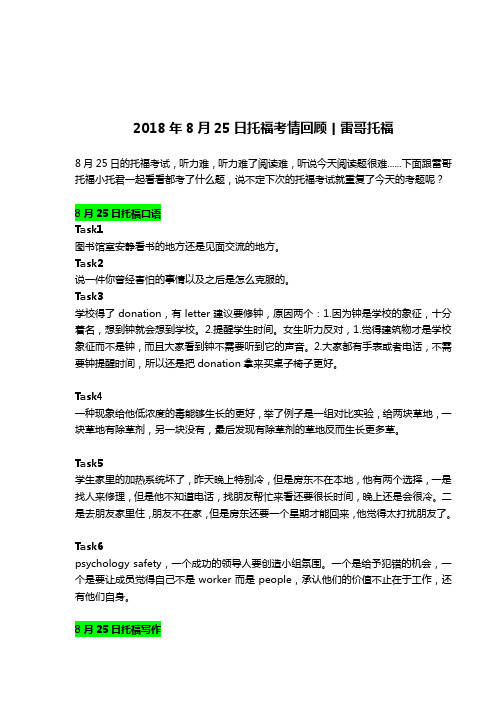 2018 年 8 月 25 日托福考情回顾 | 雷哥托福

8 月 25 日的托福考试，听力难，听力难了阅读难，听说今天阅读题很难……下面跟雷哥托福小托君一起看看都考了什么题，说不定下次的托福考试就重复了今天的考题呢？

8 月 25 日托福口语

Task1
图书馆室安静看书的地方还是见面交流的地方。

Task2
说一件你曾经害怕的事情以及之后是怎么克服的。

Task3
学校得了 donation，有 letter 建议要修钟，原因两个：1.因为钟是学校的象征，十分着名，想到钟就会想到学校。2.提醒学生时间。女生听力反对，1.觉得建筑物才是学校象征而不是钟，而且大家看到钟不需要听到它的声音。2.大家都有手表或者电话，不需要钟提醒时间，所以还是把 donation 拿来买桌子椅子更好。

Task4
一种现象给他低浓度的毒能够生长的更好，举了例子是一组对比实验，给两块草地，一块草地有除草剂，另一块没有，最后发现有除草剂的草地反而生长更多草。

Task5
学生家里的加热系统坏了，昨天晚上特别冷，但是房东不在本地，他有两个选择，一是找人来修理，但是他不知道电话，找朋友帮忙来看还要很长时间，晚上还是会很冷。二是去朋友家里住，朋友不在家，但是房东还要一个星期才能回来，他觉得太打扰朋友了。

Task6
psychology safety，一个成功的领导人要创造小组氛围。一个是给予犯错的机会，一个是要让成员觉得自己不是 worker 而是 people，承认他们的价值不止在于工作，还有他们自身。

8 月 25 日托福写作